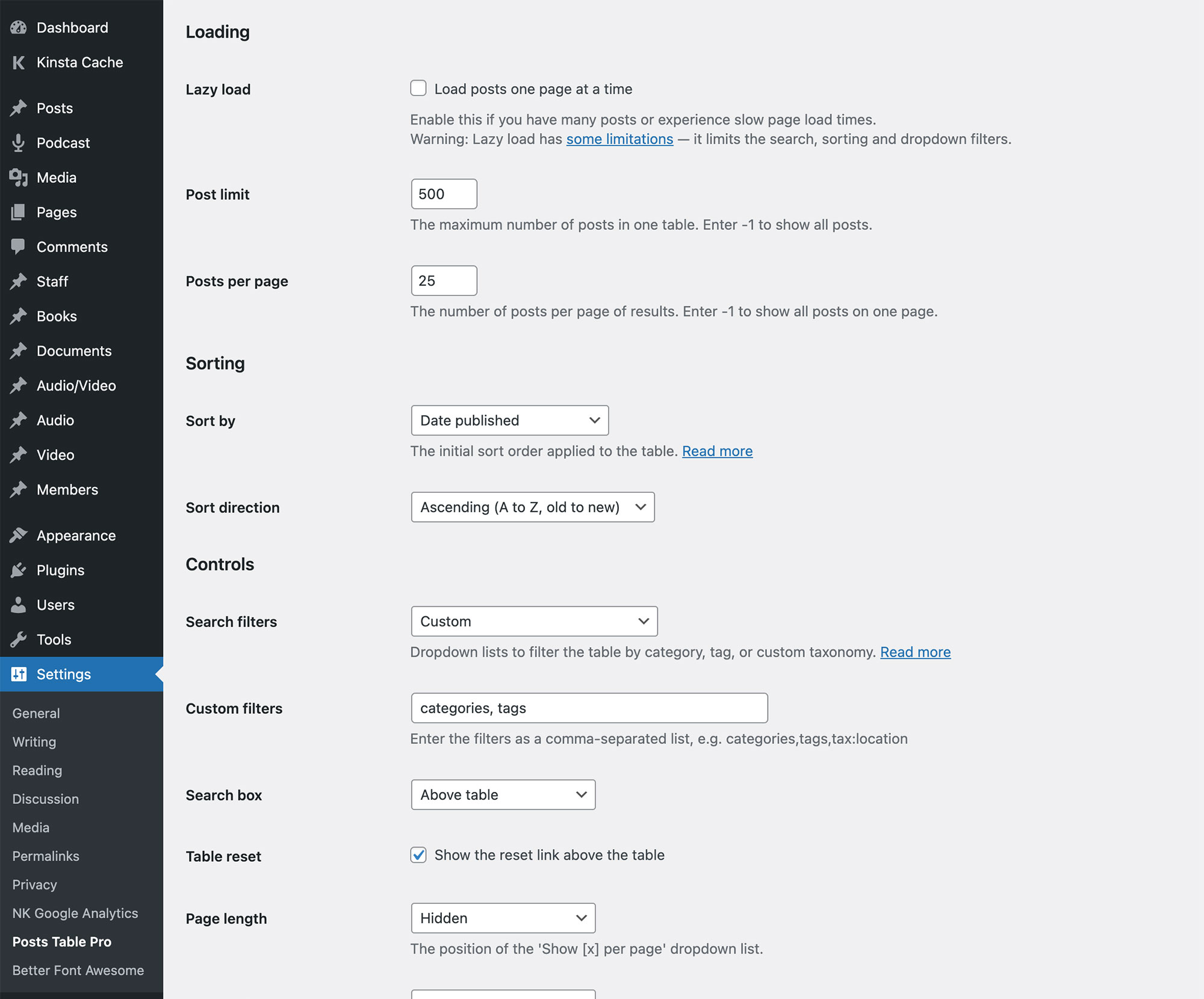 Dashboard
Kinsta Cache
Posts
Podcast
Media
Pages
Comments
Staff
Books
Documents
Audio/Video
Audio
Video
Members
Appearance
Plugins
Users
Tools
Settings
General
Writing
Reading
Discussion
Media
Permalinks
Privacy
NK Google Analytics
Posts Table Pro
Better Font Awesome

Loading

Lazy load

Load posts one page at a time

Enable this if you have many posts or experience slow page load times.
Warning: Lazy load has some limitations — it limits the search, sorting and dropdown filters.

Post limit

500

The maximum number of posts in one table. Enter -1 to show all posts.

Posts per page

25

The number of posts per page of results. Enter -1 to show all posts on one page.

Sorting

Sort by

Date published

The initial sort order applied to the table. Read more

Sort direction

Ascending (A to Z, old to new)

Controls

Search filters

Custom

Dropdown lists to filter the table by category, tag, or custom taxonomy. Read more

Custom filters

categories, tags

Enter the filters as a comma-separated list, e.g. categories,tags,tax:location

Search box

Above table

Table reset

Show the reset link above the table

Page length

Hidden

The position of the 'Show [x] per page' dropdown list.